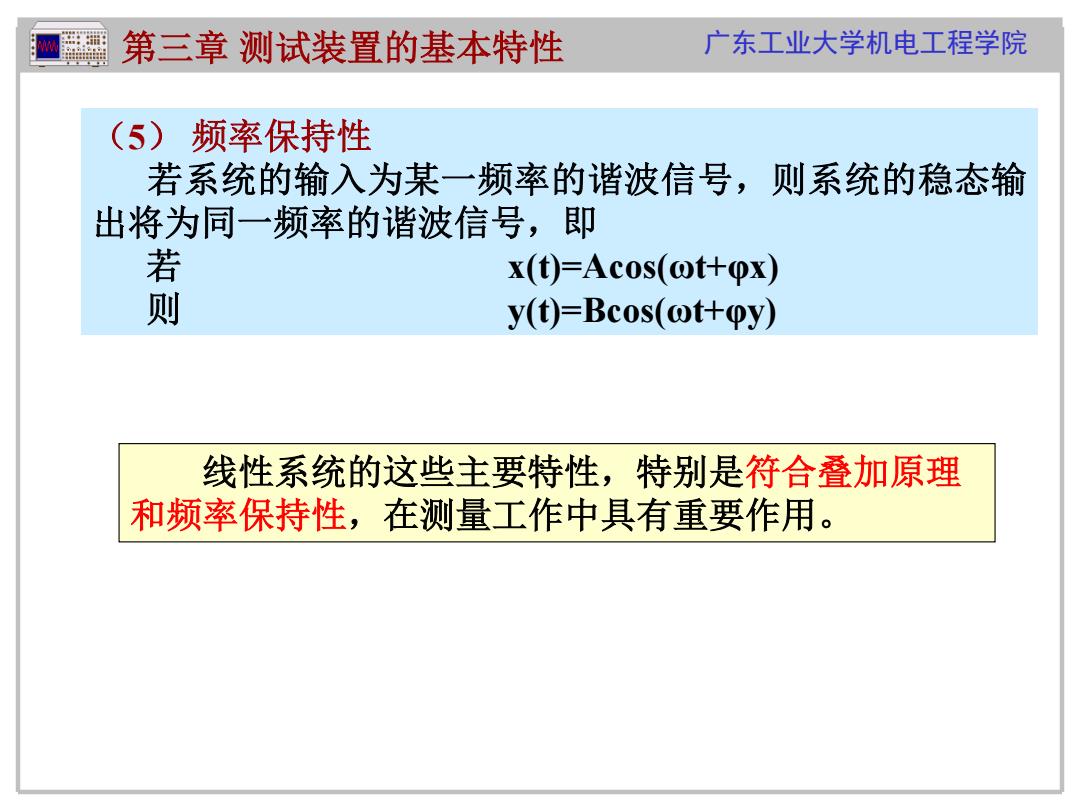 第三章 测试装置的基本特性 广东工业大学机电工程学院

（5） 频率保持性

若系统的输入为某一频率的谐波信号，则系统的稳态输出将为同一频率的谐波信号，即

若 $x(t)=A\cos(\omega t+\varphi x)$

则 $y(t)=B\cos(\omega t+\varphi y)$

线性系统的这些主要特性，特别是符合叠加原理和频率保持性，在测量工作中具有重要作用。